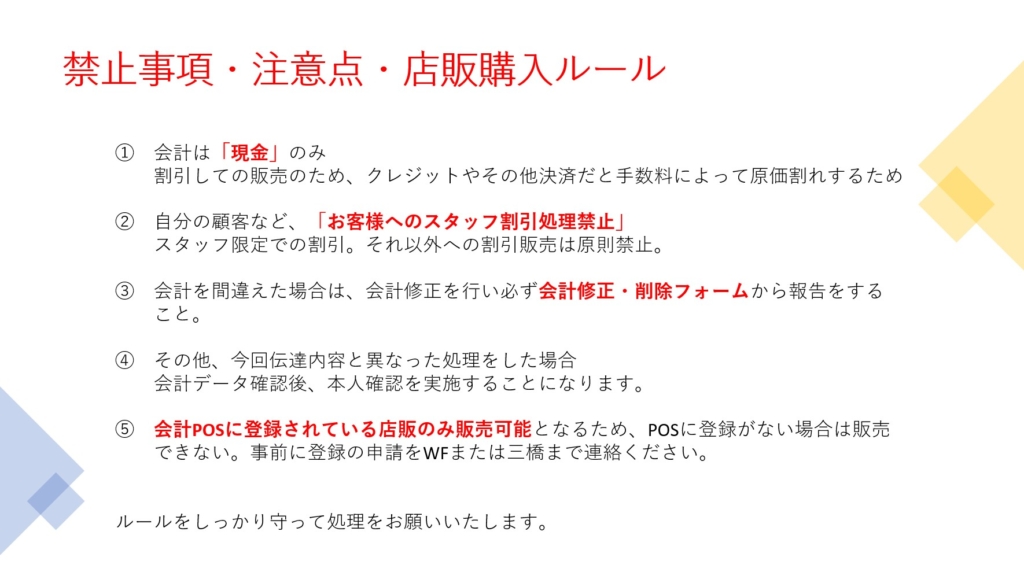 禁止事項・注意点・店販購入ルール

① 会計は「現金」のみ
割引しての販売のため、クレジットやその他決済だと手数料によって原価割れするため

② 自分の顧客など、「お客様へのスタッフ割引処理禁止」
スタッフ限定での割引。それ以外への割引販売は原則禁止。

③ 会計を間違えた場合は、会計修正を行い必ず会計修正・削除フォームから報告をすること。

④ その他、今回伝達内容と異なった処理をした場合
会計データ確認後、本人確認を実施することになります。

⑤ 会計POSに登録されている店販のみ販売可能となるため、POSに登録がない場合は販売できない。事前に登録の申請をWFまたは三橋まで連絡ください。

ルールをしっかり守って処理をお願いいたします。